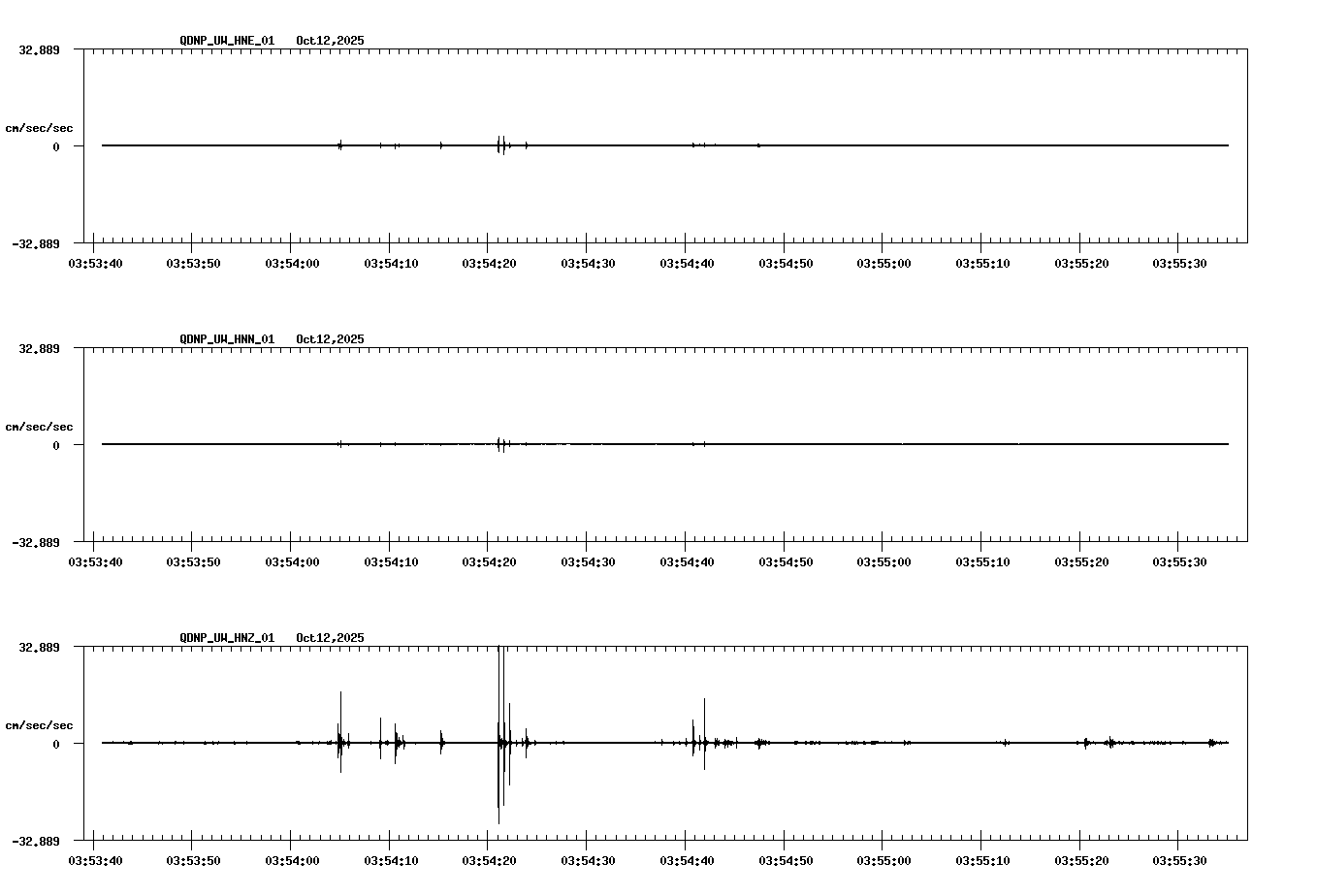 QDNP_UW_HNE_01 Oct12,2025

32.889

cm/sec/sec

0

-32.889

03:53:40 03:53:50 03:54:00 03:54:10 03:54:20 03:54:30 03:54:40 03:54:50 03:55:00 03:55:10 03:55:20 03:55:30

QDNP_UW_HNN_01 Oct12,2025

32.889

cm/sec/sec

0

-32.889

03:53:40 03:53:50 03:54:00 03:54:10 03:54:20 03:54:30 03:54:40 03:54:50 03:55:00 03:55:10 03:55:20 03:55:30

QDNP_UW_HNZ_01 Oct12,2025

32.889

cm/sec/sec

0

-32.889

03:53:40 03:53:50 03:54:00 03:54:10 03:54:20 03:54:30 03:54:40 03:54:50 03:55:00 03:55:10 03:55:20 03:55:30